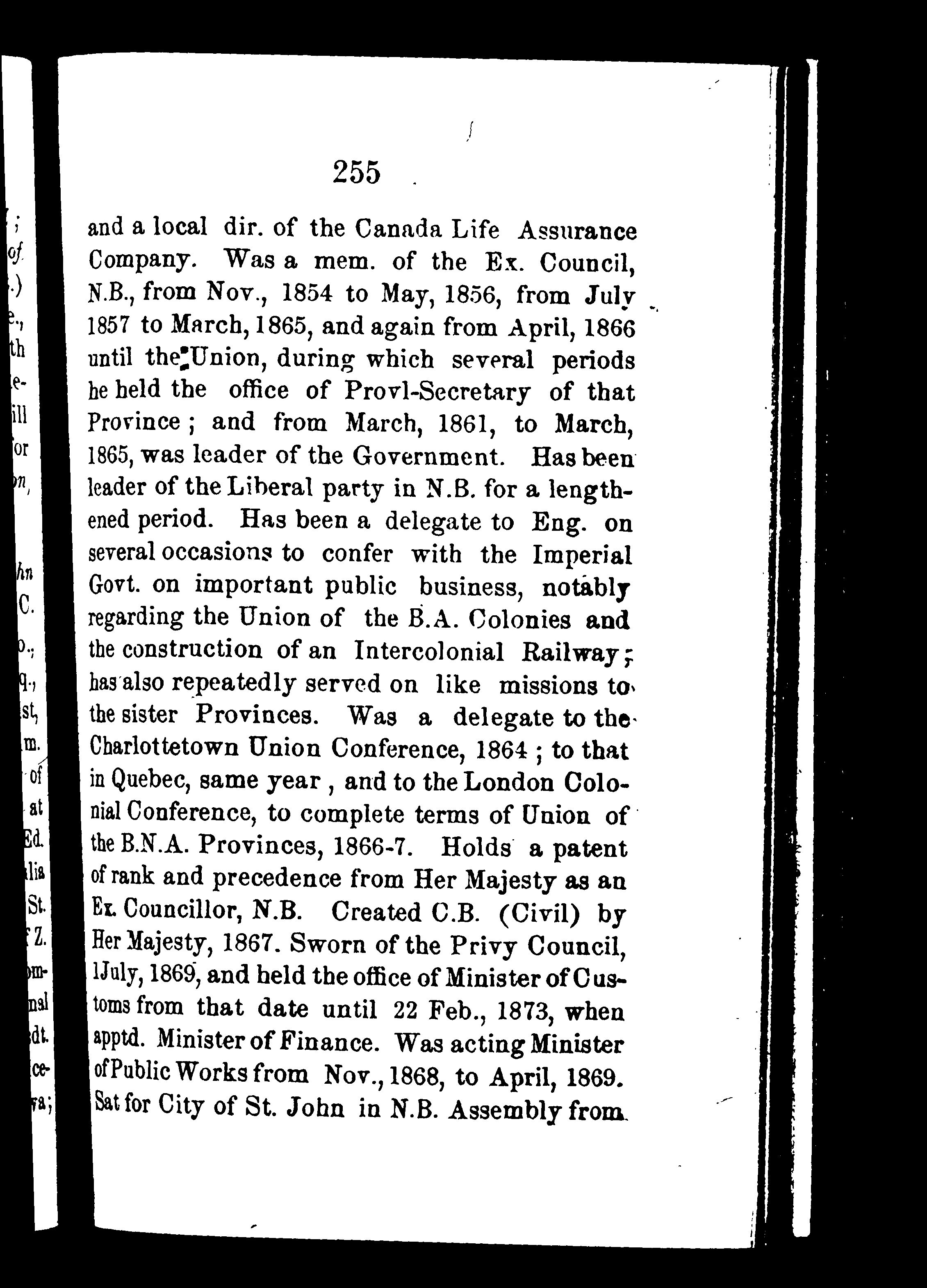 255

and a local dir. of the Canada Life Assurance Company. Was a mem. of the Ex. Council, N.B., from Nov., 1854 to May, 1856, from July 1857 to March, 1865, and again from April, 1866 until the Union, during which several periods he held the office of Provl-Secretary of that Province; and from March, 1861, to March, 1865, was leader of the Government. Has been leader of the Liberal party in N.B. for a lengthened period. Has been a delegate to Eng. on several occasions to confer with the Imperial Govt. on important public business, notably regarding the Union of the B.A. Colonies and the construction of an Intercolonial Railway; has also repeatedly served on like missions to the sister Provinces. Was a delegate to the Charlottetown Union Conference, 1864; to that in Quebec, same year, and to the London Colonial Conference, to complete terms of Union of the B.N.A. Provinces, 1866-7. Holds a patent of rank and precedence from Her Majesty as an Ex. Councillor, N.B. Created C.B. (Civil) by Her Majesty, 1867. Sworn of the Privy Council, 1 July, 1869, and held the office of Minister of Customs from that date until 22 Feb., 1873, when apptd. Minister of Finance. Was acting Minister of Public Works from Nov., 1868, to April, 1869. Sat for City of St. John in N.B. Assembly from